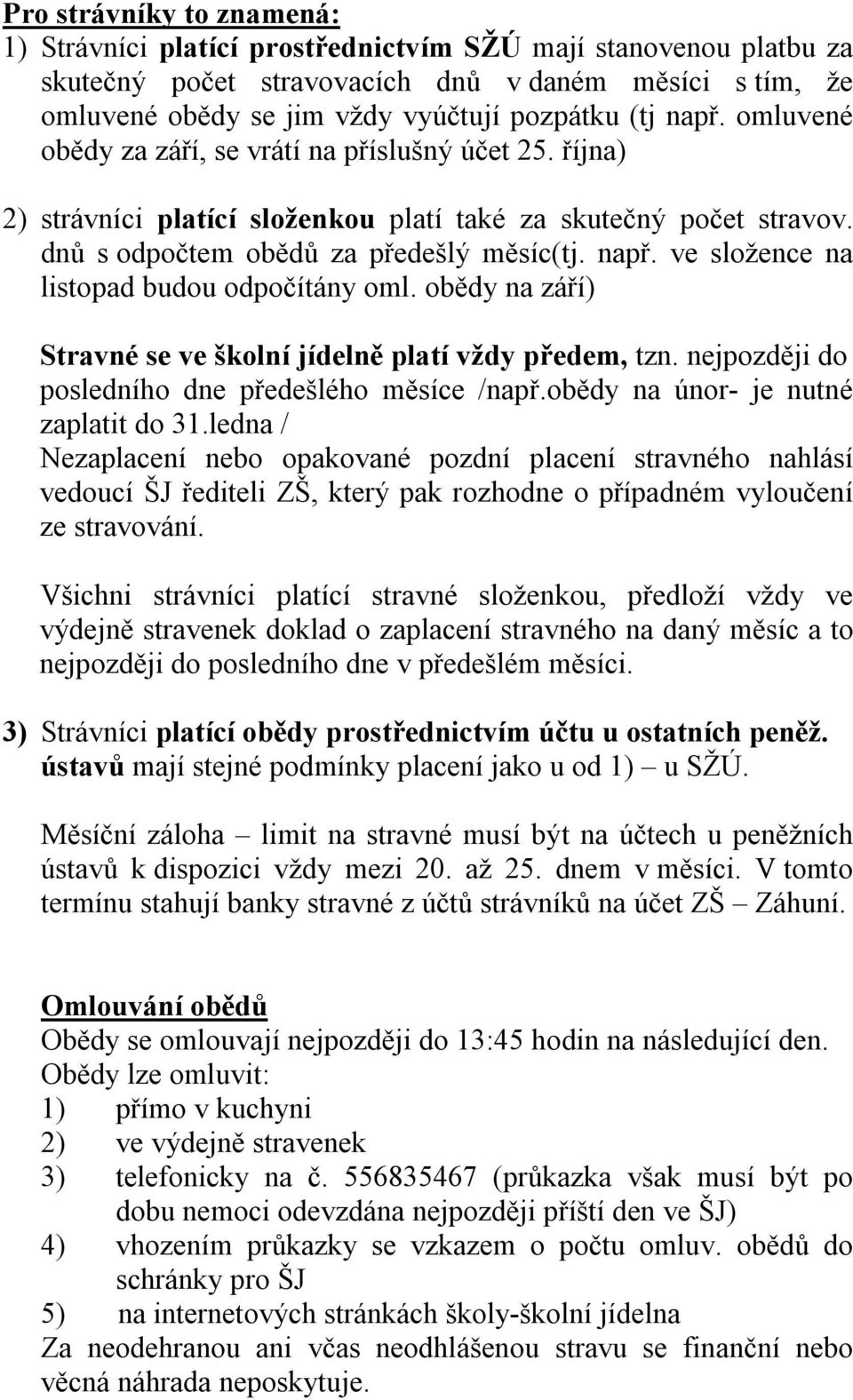 Pro strávníky to znamená:
1) Strávníci platící prostřednictvím SŽÚ mají stanovenou platbu za skutečný počet stravovacích dnů v daném měsíci s tím, že omluvené obědy se jim vždy vyúčtují pozpátku (tj např. omluvené obědy za září, se vrátí na příslušný účet 25. října)

2) strávníci platící složenkou platí také za skutečný počet stravov. dnů s odpočtem obědů za předešlý měsíc(tj. např. ve složence na listopad budou odpočítány oml. obědy na září)

Stravné se ve školní jídelně platí vždy předem, tzn. nejpozději do posledního dne předešlého měsíce /např.obědy na únor- je nutné zaplatit do 31.ledna /
Nezaplacení nebo opakované pozdní placení stravného nahlásí vedoucí ŠJ řediteli ZŠ, který pak rozhodne o případném vyloučení ze stravování.

Všichni strávníci platící stravné složenkou, předloží vždy ve výdejně stravenek doklad o zaplacení stravného na daný měsíc a to nejpozději do posledního dne v předešlém měsíci.

3) Strávníci platící obědy prostřednictvím účtu u ostatních peněž. ústavů mají stejné podmínky placení jako u od 1) – u SŽÚ.

Měsíční záloha – limit na stravné musí být na účtech u peněžních ústavů k dispozici vždy mezi 20. až 25. dnem v měsíci. V tomto termínu stahují banky stravné z účtů strávníků na účet ZŠ – Záhuní.

Omlouvání obědů
Obědy se omlouvají nejpozději do 13:45 hodin na následující den.
Obědy lze omluvit:
1) přímo v kuchyni
2) ve výdejně stravenek
3) telefonicky na č. 556835467 (průkazka však musí být po dobu nemoci odevzdána nejpozději příští den ve ŠJ)
4) vhozením průkazky se vzkazem o počtu omluv. obědů do schránky pro ŠJ
5) na internetových stránkách školy-školní jídelna
Za neodehranou ani včas neodhlášenou stravu se finanční nebo věcná náhrada neposkytuje.